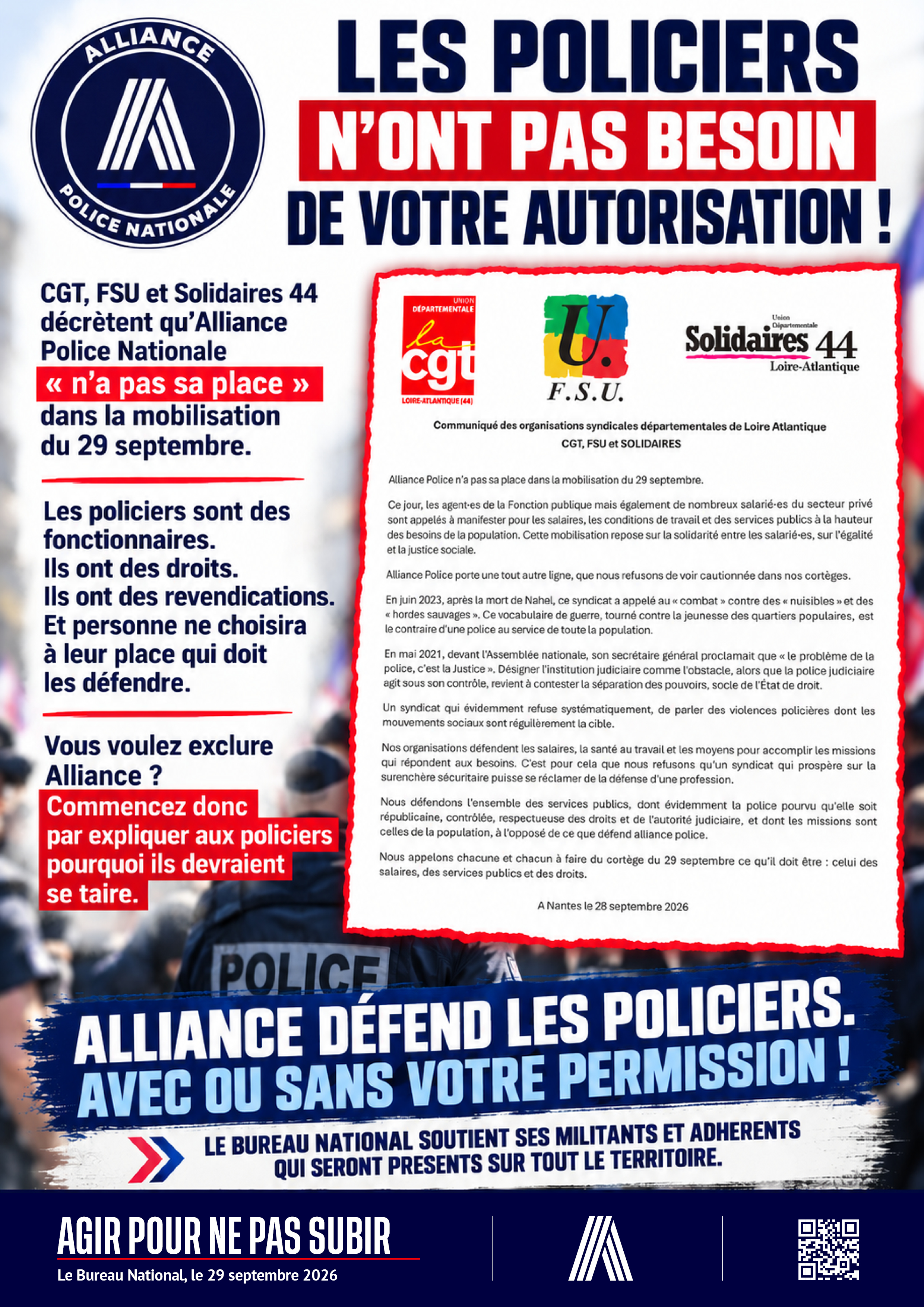 ALLIANCE
POLICE NATIONALE

LES POLICIERS
N'ONT PAS BESOIN
DE VOTRE AUTORISATION !

CGT, FSU et Solidaires 44 décrètent qu'Alliance Police Nationale « n'a pas sa place » dans la mobilisation du 29 septembre.

Les policiers sont des fonctionnaires.
Ils ont des droits.
Ils ont des revendications.
Et personne ne choisira à leur place qui doit les défendre.

Vous voulez exclure Alliance ?
Commencez donc par expliquer aux policiers pourquoi ils devraient se taire.

UNION DÉPARTEMENTALE
la cgt
LOIRE-ATLANTIQUE (44)

U.
F.S.U.

Union Départementale
Solidaires 44
Loire-Atlantique

Communiqué des organisations syndicales départementales de Loire Atlantique
CGT, FSU et SOLIDAIRES

Alliance Police n'a pas sa place dans la mobilisation du 29 septembre.

Ce jour, les agent·es de la Fonction publique mais également de nombreux salarié·es du secteur privé sont appelés à manifester pour les salaires, les conditions de travail et des services publics à la hauteur des besoins de la population. Cette mobilisation repose sur la solidarité entre les salarié·es, sur l'égalité et la justice sociale.

Alliance Police porte une tout autre ligne, que nous refusons de voir cautionnée dans nos cortèges.

En juin 2023, après la mort de Nahel, ce syndicat a appelé au « combat » contre des « nuisibles » et des « hordes sauvages ». Ce vocabulaire de guerre, tourné contre la jeunesse des quartiers populaires, est le contraire d'une police au service de toute la population.

En mai 2021, devant l'Assemblée nationale, son secrétaire général proclamait que « le problème de la police, c'est la Justice ». Désigner l'institution judiciaire comme l'obstacle, alors que la police judiciaire agit sous son contrôle, revient à contester la séparation des pouvoirs, socle de l'État de droit.

Un syndicat qui évidemment refuse systématiquement, de parler des violences policières dont les mouvements sociaux sont régulièrement la cible.

Nos organisations défendent les salaires, la santé au travail et les moyens pour accomplir les missions qui répondent aux besoins. C'est pour cela que nous refusons qu'un syndicat qui prospère sur la surenchère sécuritaire puisse se réclamer de la défense d'une profession.

Nous défendons l'ensemble des services publics, dont évidemment la police pourvu qu'elle soit républicaine, contrôlée, respectueuse des droits et de l'autorité judiciaire, et dont les missions sont celles de la population, à l'opposé de ce que défend alliance police.

Nous appelons chacune et chacun à faire du cortège du 29 septembre ce qu'il doit être : celui des salaires, des services publics et des droits.

A Nantes le 28 septembre 2026

POLICE

ALLIANCE DÉFEND LES POLICIERS.
AVEC OU SANS VOTRE PERMISSION !

LE BUREAU NATIONAL SOUTIENT SES MILITANTS ET ADHERENTS QUI SERONT PRESENTS SUR TOUT LE TERRITOIRE.

AGIR POUR NE PAS SUBIR
Le Bureau National, le 29 septembre 2026